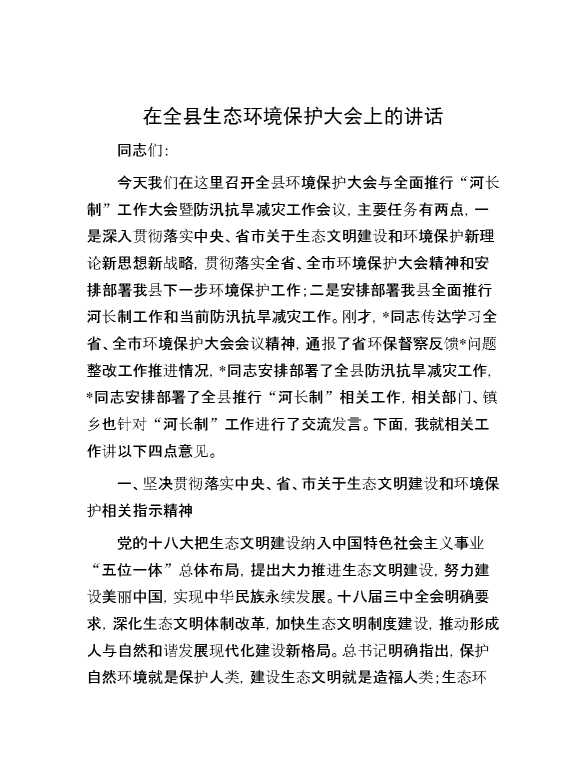 在全县生态环境保护大会上的讲话

同志们：

今天我们在这里召开全县环境保护大会与全面推行“河长制”工作大会暨防汛抗旱减灾工作会议，主要任务有两点，一是深入贯彻落实中央、省市关于生态文明建设和环境保护新理论新思想新战略，贯彻落实全省、全市环境保护大会精神和安排部署我县下一步环境保护工作；二是安排部署我县全面推行河长制工作和当前防汛抗旱减灾工作。刚才，*同志传达学习全省、全市环境保护大会会议精神，通报了省环保督察反馈*问题整改工作推进情况，*同志安排部署了全县防汛抗旱减灾工作，*同志安排部署了全县推行“河长制”相关工作，相关部门、镇乡也针对“河长制”工作进行了交流发言。下面，我就相关工作讲以下四点意见。

一、坚决贯彻落实中央、省、市关于生态文明建设和环境保护相关指示精神

党的十八大把生态文明建设纳入中国特色社会主义事业“五位一体”总体布局，提出大力推进生态文明建设，努力建设美丽中国，实现中华民族永续发展。十八届三中全会明确要求，深化生态文明体制改革，加快生态文明制度建设，推动形成人与自然和谐发展现代化建设新格局。总书记明确指出，保护自然环境就是保护人类，建设生态文明就是造福人类；生态环